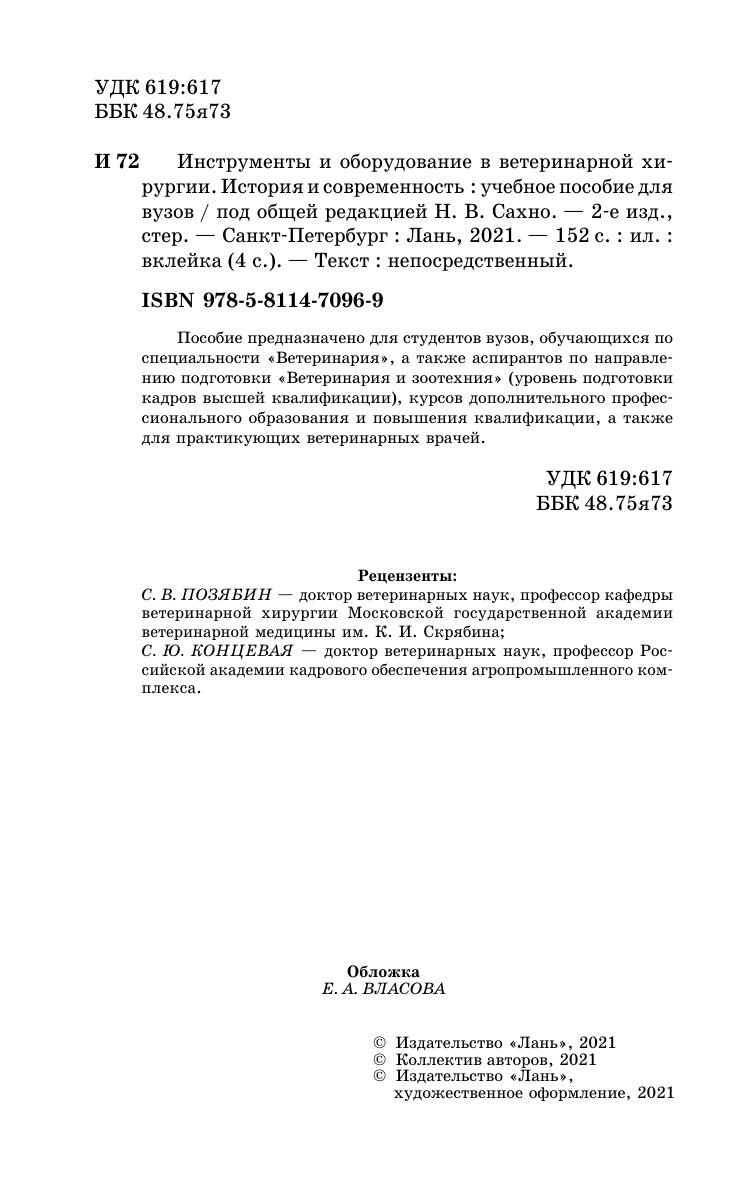 УДК 619:617
ББК 48.75я73

И 72 Инструменты и оборудование в ветеринарной хирургии. История и современность : учебное пособие для вузов / под общей редакцией Н. В. Сахно. — 2-е изд., стер. — Санкт-Петербург : Лань, 2021. — 152 с. : ил. : вклейка (4 с.). — Текст : непосредственный.

ISBN 978-5-8114-7096-9

Пособие предназначено для студентов вузов, обучающихся по специальности «Ветеринария», а также аспирантов по направлению подготовки «Ветеринария и зоотехния» (уровень подготовки кадров высшей квалификации), курсов дополнительного профессионального образования и повышения квалификации, а также для практикующих ветеринарных врачей.

УДК 619:617
ББК 48.75я73

Рецензенты:
С. В. ПОЗЯБИН — доктор ветеринарных наук, профессор кафедры ветеринарной хирургии Московской государственной академии ветеринарной медицины им. К. И. Скрябина;
С. Ю. КОНЦЕВАЯ — доктор ветеринарных наук, профессор Российской академии кадрового обеспечения агропромышленного комплекса.

Обложка
Е. А. ВЛАСОВА

© Издательство «Лань», 2021
© Коллектив авторов, 2021
© Издательство «Лань», художественное оформление, 2021